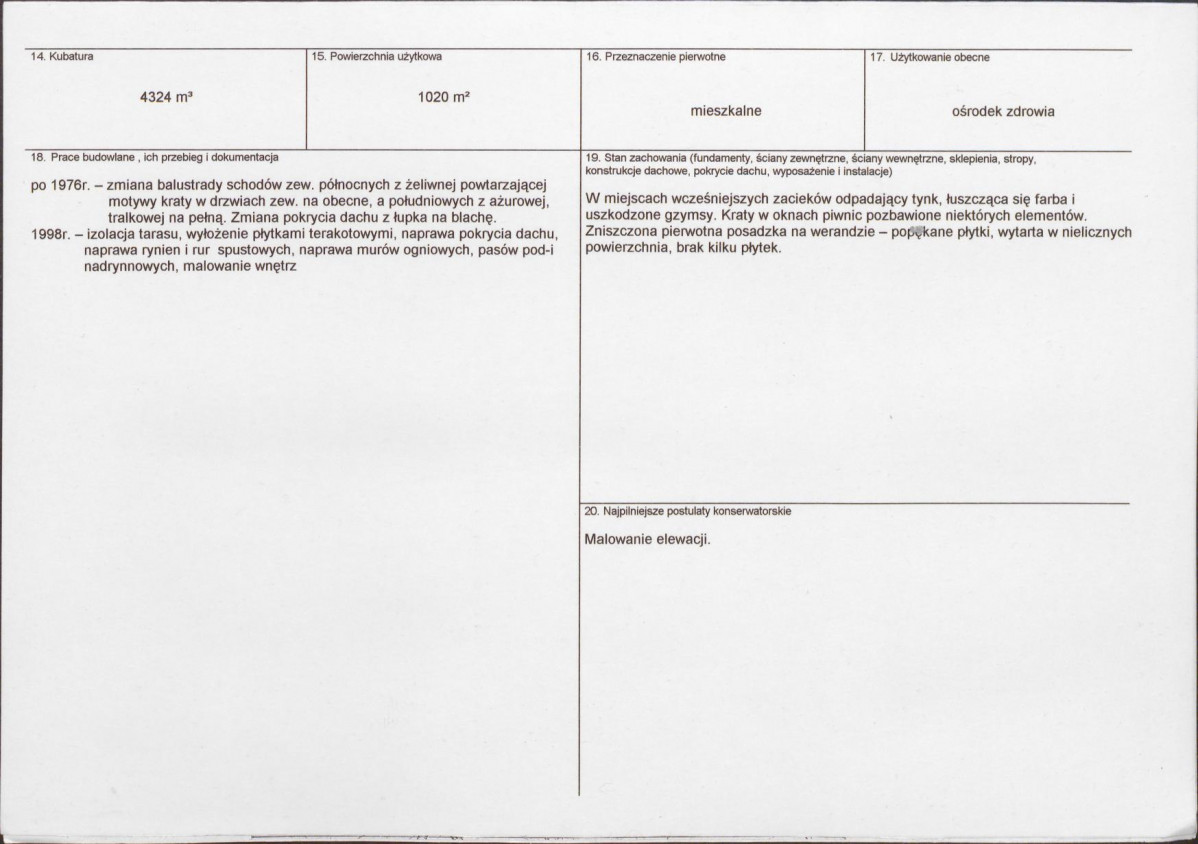 14. Kubatura

4324 m³

15. Powierzchnia użytkowa

1020 m²

16. Przeznaczenie pierwotne

mieszkalne

17. Użytkowanie obecne

ośrodek zdrowia

18. Prace budowlane , ich przebieg i dokumentacja

po 1976r. – zmiana balustrady schodów zew. północnych z żeliwnej powtarzającej motywy kraty w drzwiach zew. na obecne, a południowych z ażurowej, tralkowej na pełną. Zmiana pokrycia dachu z łupka na blachę.
1998r. – izolacja tarasu, wyłożenie płytkami terakotowymi, naprawa pokrycia dachu, naprawa rynien i rur spustowych, naprawa murów ogniowych, pasów pod-i nadrynnowych, malowanie wnętrz

19. Stan zachowania (fundamenty, ściany zewnętrzne, ściany wewnętrzne, sklepienia, stropy, konstrukcje dachowe, pokrycie dachu, wyposażenie i instalacje)

W miejscach wcześniejszych zacieków odpadający tynk, łuszcząca się farba i uszkodzone gzymsy. Kraty w oknach piwnic pozbawione niektórych elementów. Zniszczona pierwotna posadzka na werandzie – popękane płytki, wytarta w nielicznych powierzchnia, brak kilku płytek.

20. Najpilniejsze postulaty konserwatorskie

Malowanie elewacji.